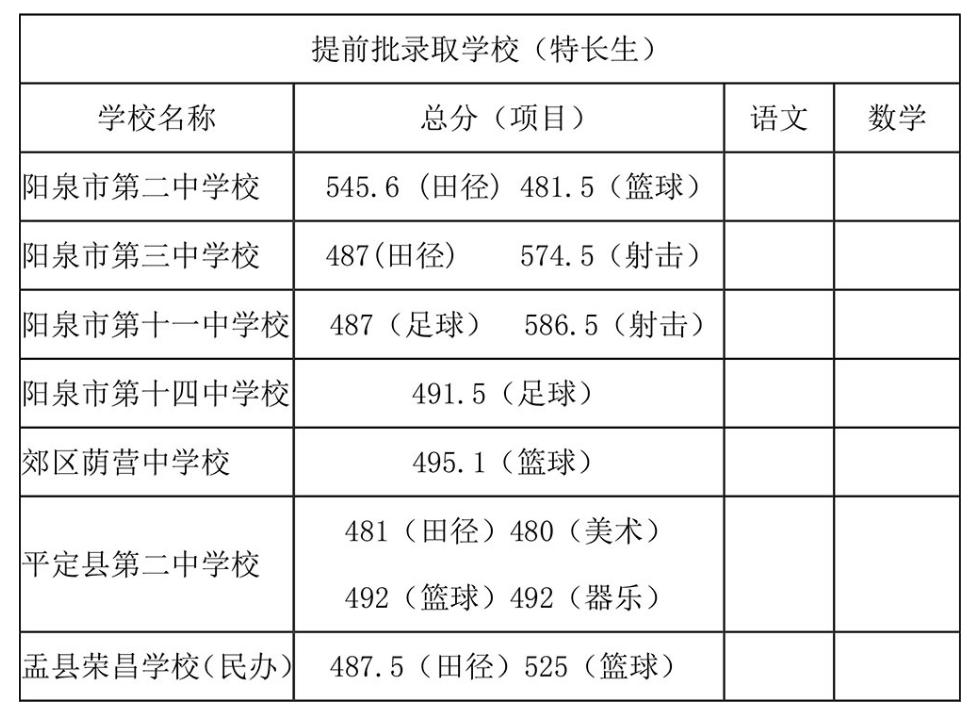 | 提前批录取学校（特长生） | | | |
|---|---|---|---|
| 学校名称 | 总分（项目） | 语文 | 数学 |
| 阳泉市第二中学校 | 545.6（田径）481.5（篮球） | | |
| 阳泉市第三中学校 | 487(田径) 574.5（射击） | | |
| 阳泉市第十一中学校 | 487（足球） 586.5（射击） | | |
| 阳泉市第十四中学校 | 491.5（足球） | | |
| 郊区荫营中学校 | 495.1（篮球） | | |
| 平定县第二中学校 | 481（田径）480（美术） 492（篮球）492（器乐） | | |
| 盂县荣昌学校(民办) | 487.5（田径）525（篮球） | | |